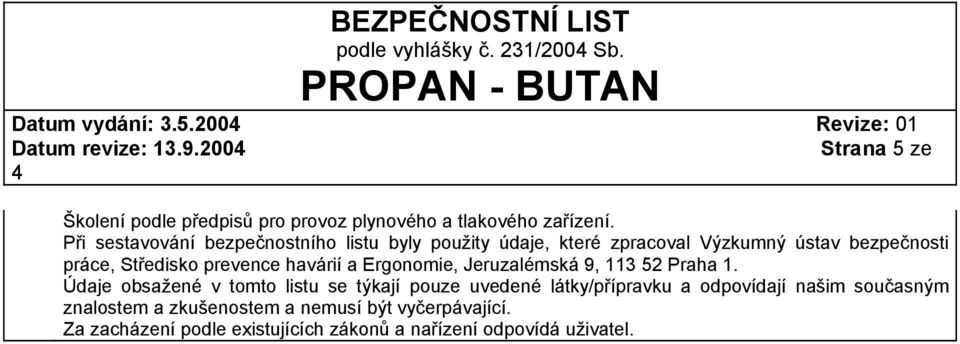 BEZPEČNOSTNÍ LIST
podle vyhlášky č. 231/2004 Sb.
PROPAN - BUTAN

Datum vydání: 3.5.2004 Revize: 01
Datum revize: 13.9.2004 Strana 5 ze 4

Školení podle předpisů pro provoz plynového a tlakového zařízení.
Při sestavování bezpečnostního listu byly použity údaje, které zpracoval Výzkumný ústav bezpečnosti práce, Středisko prevence havárií a Ergonomie, Jeruzalémská 9, 113 52 Praha 1.
Údaje obsažené v tomto listu se týkají pouze uvedené látky/přípravku a odpovídají našim současným znalostem a zkušenostem a nemusí být vyčerpávající.
Za zacházení podle existujících zákonů a nařízení odpovídá uživatel.